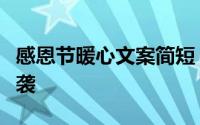 感恩节暖心文案简短
袭